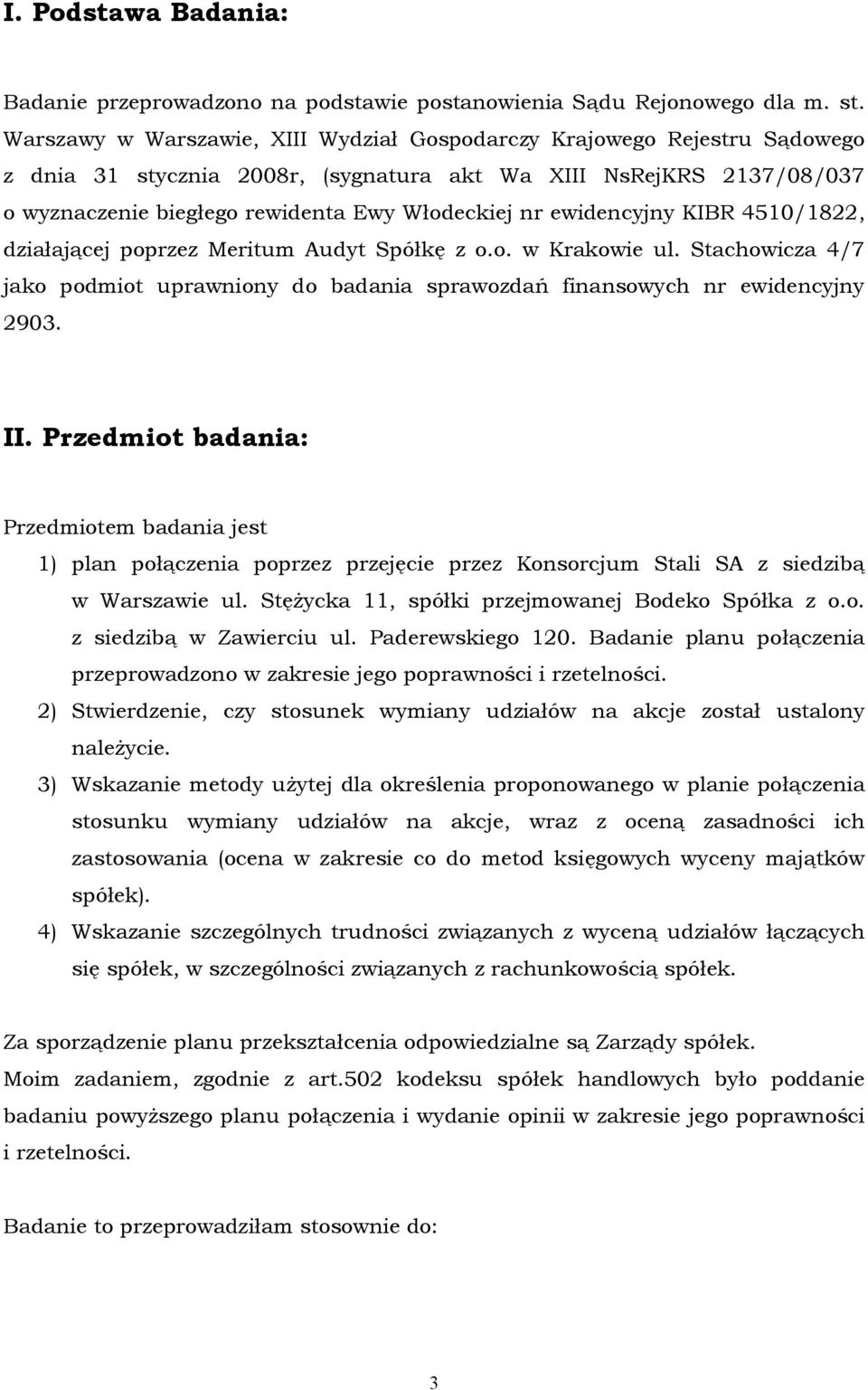 I. Podstawa Badania:

Badanie przeprowadzono na podstawie postanowienia Sądu Rejonowego dla m. st. Warszawy w Warszawie, XIII Wydział Gospodarczy Krajowego Rejestru Sądowego z dnia 31 stycznia 2008r, (sygnatura akt Wa XIII NsRejKRS 2137/08/037 o wyznaczenie biegłego rewidenta Ewy Włodeckiej nr ewidencyjny KIBR 4510/1822, działającej poprzez Meritum Audyt Spółkę z o.o. w Krakowie ul. Stachowicza 4/7 jako podmiot uprawniony do badania sprawozdań finansowych nr ewidencyjny 2903.

II. Przedmiot badania:

Przedmiotem badania jest

1) plan połączenia poprzez przejęcie przez Konsorcjum Stali SA z siedzibą w Warszawie ul. Stężycka 11, spółki przejmowanej Bodeko Spółka z o.o. z siedzibą w Zawierciu ul. Paderewskiego 120. Badanie planu połączenia przeprowadzono w zakresie jego poprawności i rzetelności.

2) Stwierdzenie, czy stosunek wymiany udziałów na akcje został ustalony należycie.

3) Wskazanie metody użytej dla określenia proponowanego w planie połączenia stosunku wymiany udziałów na akcje, wraz z oceną zasadności ich zastosowania (ocena w zakresie co do metod księgowych wyceny majątków spółek).

4) Wskazanie szczególnych trudności związanych z wyceną udziałów łączących się spółek, w szczególności związanych z rachunkowością spółek.

Za sporządzenie planu przekształcenia odpowiedzialne są Zarządy spółek.
Moim zadaniem, zgodnie z art.502 kodeksu spółek handlowych było poddanie badaniu powyższego planu połączenia i wydanie opinii w zakresie jego poprawności i rzetelności.

Badanie to przeprowadziłam stosownie do:

3